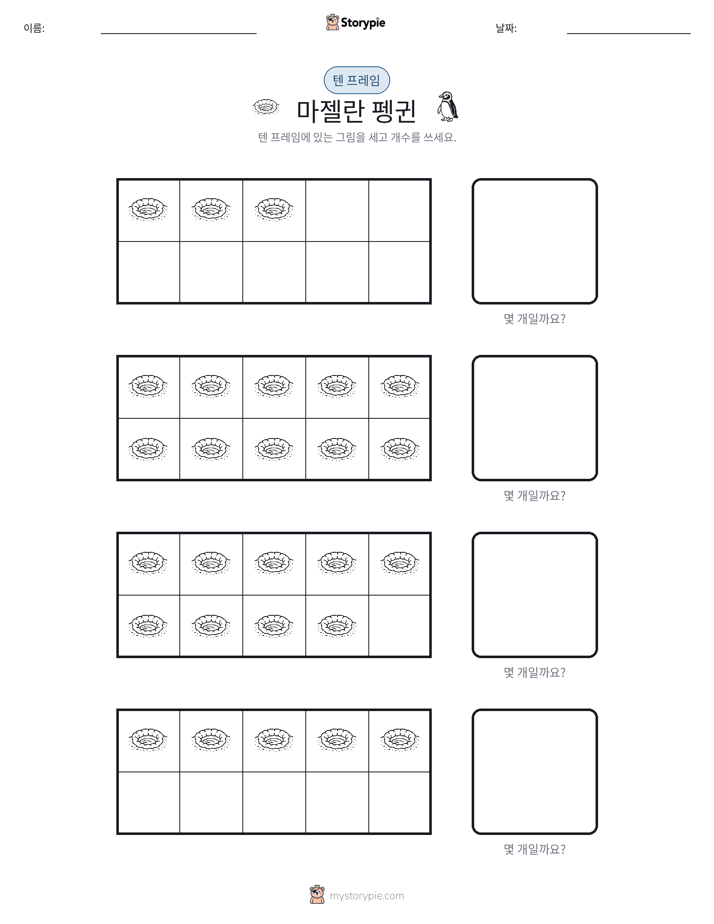 이름: ____ Storypie 날짜: ____

텐 프레임

마젤란 펭귄

텐 프레임에 있는 그림을 세고 개수를 쓰세요.

몇 개일까요?

몇 개일까요?

몇 개일까요?

몇 개일까요?

mystorypie.com